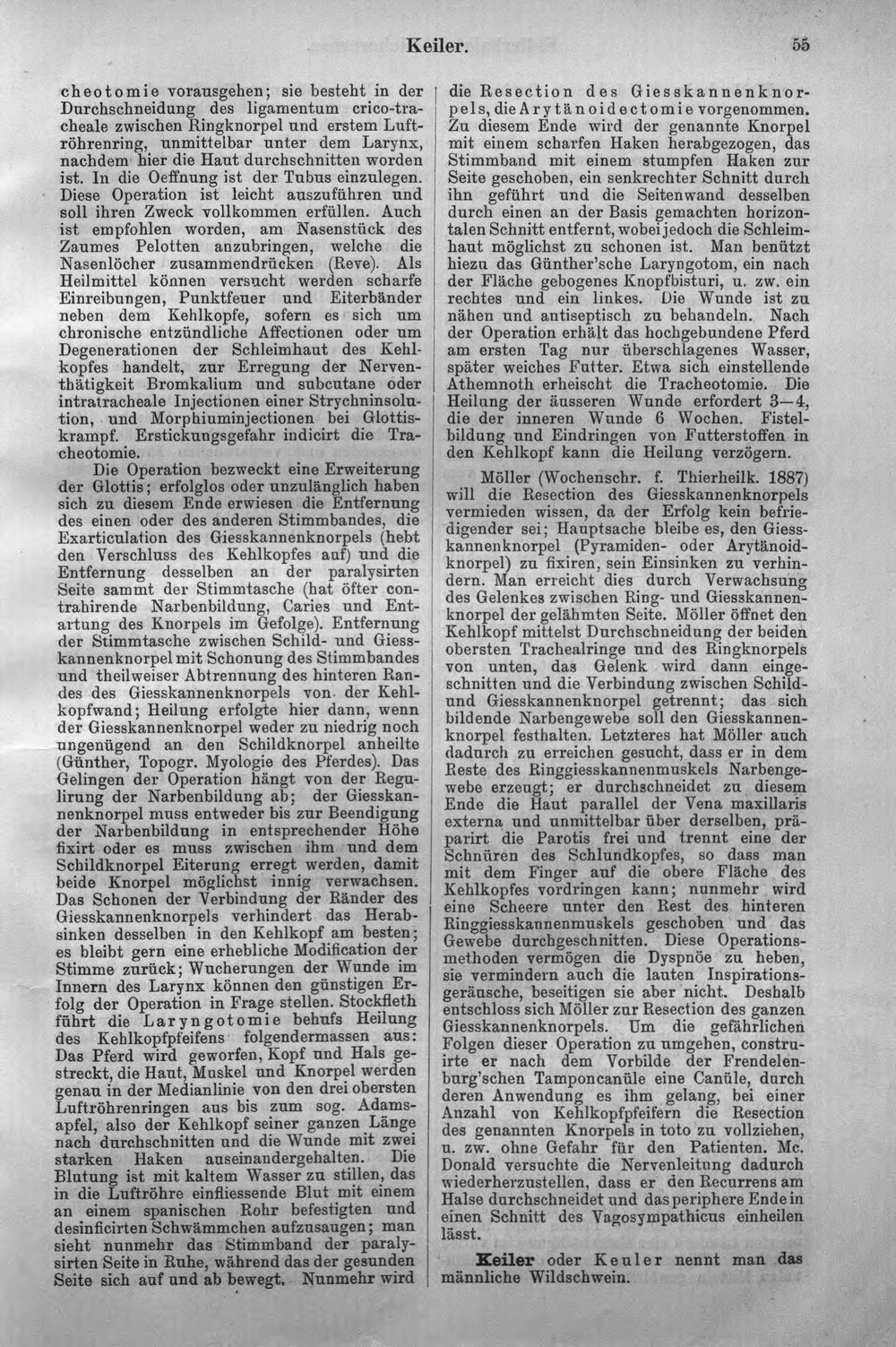 Keiler. 55

cheotomie vorausgehen; sie besteht in der Durchschneidung des ligamentum crico-tracheale zwischen Ringknorpel und erstem Luftröhrenring, unmittelbar unter dem Larynx, nachdem hier die Haut durchschnitten worden ist. In die Oeffnung ist der Tubus einzulegen. Diese Operation ist leicht auszuführen und soll ihren Zweck vollkommen erfüllen. Auch ist empfohlen worden, am Nasenstück des Zaumes Pelotten anzubringen, welche die Nasenlöcher zusammendrücken (Reve). Als Heilmittel können versucht werden scharfe Einreibungen, Punktfeuer und Eiterbänder neben dem Kehlkopfe, sofern es sich um chronische entzündliche Affectionen oder um Degenerationen der Schleimhaut des Kehlkopfes handelt, zur Erregung der Nerventhätigkeit Bromkalium und subcutane oder intratracheale Injectionen einer Strychninsolution, und Morphiuminjectionen bei Glottiskrampf. Erstickungsgefahr indicirt die Tracheotomie.

Die Operation bezweckt eine Erweiterung der Glottis; erfolglos oder unzulänglich haben sich zu diesem Ende erwiesen die Entfernung des einen oder des anderen Stimmbandes, die Exarticulation des Giesskannenknorpels (hebt den Verschluss des Kehlkopfes auf) und die Entfernung desselben an der paralysirten Seite sammt der Stimmtasche (hat öfter contrahirende Narbenbildung, Caries und Entartung des Knorpels im Gefolge). Entfernung der Stimmtasche zwischen Schild- und Giesskannenknorpel mit Schonung des Stimmbandes und theilweiser Abtrennung des hinteren Randes des Giesskannenknorpels von der Kehlkopfwand; Heilung erfolgte hier dann, wenn der Giesskannenknorpel weder zu niedrig noch ungenügend an den Schildknorpel anheilte (Günther, Topogr. Myologie des Pferdes). Das Gelingen der Operation hängt von der Regulirung der Narbenbildung ab; der Giesskannenknorpel muss entweder bis zur Beendigung der Narbenbildung in entsprechender Höhe fixirt oder es muss zwischen ihm und dem Schildknorpel Eiterung erregt werden, damit beide Knorpel möglichst innig verwachsen. Das Schonen der Verbindung der Ränder des Giesskannenknorpels verhindert das Herabsinken desselben in den Kehlkopf am besten; es bleibt gern eine erhebliche Modification der Stimme zurück; Wucherungen der Wunde im Innern des Larynx können den günstigen Erfolg der Operation in Frage stellen. Stockfleth führt die Laryngotomie behufs Heilung des Kehlkopfpfeifens folgendermassen aus: Das Pferd wird geworfen, Kopf und Hals gestreckt, die Haut, Muskel und Knorpel werden genau in der Medianlinie von den drei obersten Luftröhrenringen aus bis zum sog. Adamsapfel, also der Kehlkopf seiner ganzen Länge nach durchschnitten und die Wunde mit zwei starken Haken auseinandergehalten. Die Blutung ist mit kaltem Wasser zu stillen, das in die Luftröhre einfliessende Blut mit einem an einem spanischen Rohr befestigten und desinficirten Schwämmchen aufzusaugen; man sieht nunmehr das Stimmband der paralysirten Seite in Ruhe, während das der gesunden Seite sich auf und ab bewegt. Nunmehr wird die Resection des Giesskannenknorpels, die Arytänoidectomie vorgenommen. Zu diesem Ende wird der genannte Knorpel mit einem scharfen Haken herabgezogen, das Stimmband mit einem stumpfen Haken zur Seite geschoben, ein senkrechter Schnitt durch ihn geführt und die Seitenwand desselben durch einen an der Basis gemachten horizontalen Schnitt entfernt, wobei jedoch die Schleimhaut möglichst zu schonen ist. Man benützt hiezu das Günther'sche Laryngotom, ein nach der Fläche gebogenes Knopfbisturi, u. zw. ein rechtes und ein linkes. Die Wunde ist zu nähen und antiseptisch zu behandeln. Nach der Operation erhält das hochgebundene Pferd am ersten Tag nur überschlagenes Wasser, später weiches Futter. Etwa sich einstellende Athemnoth erheischt die Tracheotomie. Die Heilung der äusseren Wunde erfordert 3—4, die der inneren Wunde 6 Wochen. Fistelbildung und Eindringen von Futterstoffen in den Kehlkopf kann die Heilung verzögern.

Möller (Wochenschr. f. Thierheilk. 1887) will die Resection des Giesskannenknorpels vermieden wissen, da der Erfolg kein befriedigender sei; Hauptsache bleibe es, den Giesskannenknorpel (Pyramiden- oder Arytänoidknorpel) zu fixiren, sein Einsinken zu verhindern. Man erreicht dies durch Verwachsung des Gelenkes zwischen Ring- und Giesskannenknorpel der gelähmten Seite. Möller öffnet den Kehlkopf mittelst Durchschneidung der beiden obersten Trachealringe und des Ringknorpels von unten, das Gelenk wird dann eingeschnitten und die Verbindung zwischen Schild- und Giesskannenknorpel getrennt; das sich bildende Narbengewebe soll den Giesskannenknorpel festhalten. Letzteres hat Möller auch dadurch zu erreichen gesucht, dass er in dem Reste des Ringgiesskannenmuskels Narbengewebe erzeugt; er durchschneidet zu diesem Ende die Haut parallel der Vena maxillaris externa und unmittelbar über derselben, präparirt die Parotis frei und trennt eine der Schnüren des Schlundkopfes, so dass man mit dem Finger auf die obere Fläche des Kehlkopfes vordringen kann; nunmehr wird eine Scheere unter den Rest des hinteren Ringgiesskannenmuskels geschoben und das Gewebe durchgeschnitten. Diese Operationsmethoden vermögen die Dyspnöe zu heben, sie vermindern auch die lauten Inspirationsgeräusche, beseitigen sie aber nicht. Deshalb entschloss sich Möller zur Resection des ganzen Giesskannenknorpels. Um die gefährlichen Folgen dieser Operation zu umgehen, construirte er nach dem Vorbilde der Frendelenburg'schen Tamponcanüle eine Canüle, durch deren Anwendung es ihm gelang, bei einer Anzahl von Kehlkopfpfeifern die Resection des genannten Knorpels in toto zu vollziehen, u. zw. ohne Gefahr für den Patienten. Mc. Donald versuchte die Nervenleitung dadurch wiederherzustellen, dass er den Recurrens am Halse durchschneidet und das periphere Ende in einen Schnitt des Vagosympathicus einheilen lässt.

Keiler oder Keuler nennt man das männliche Wildschwein.